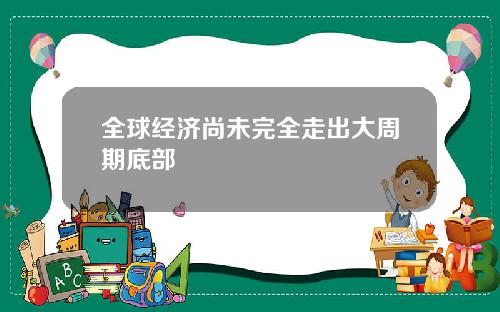 全球经济尚未完全走出大周期底部

ABC